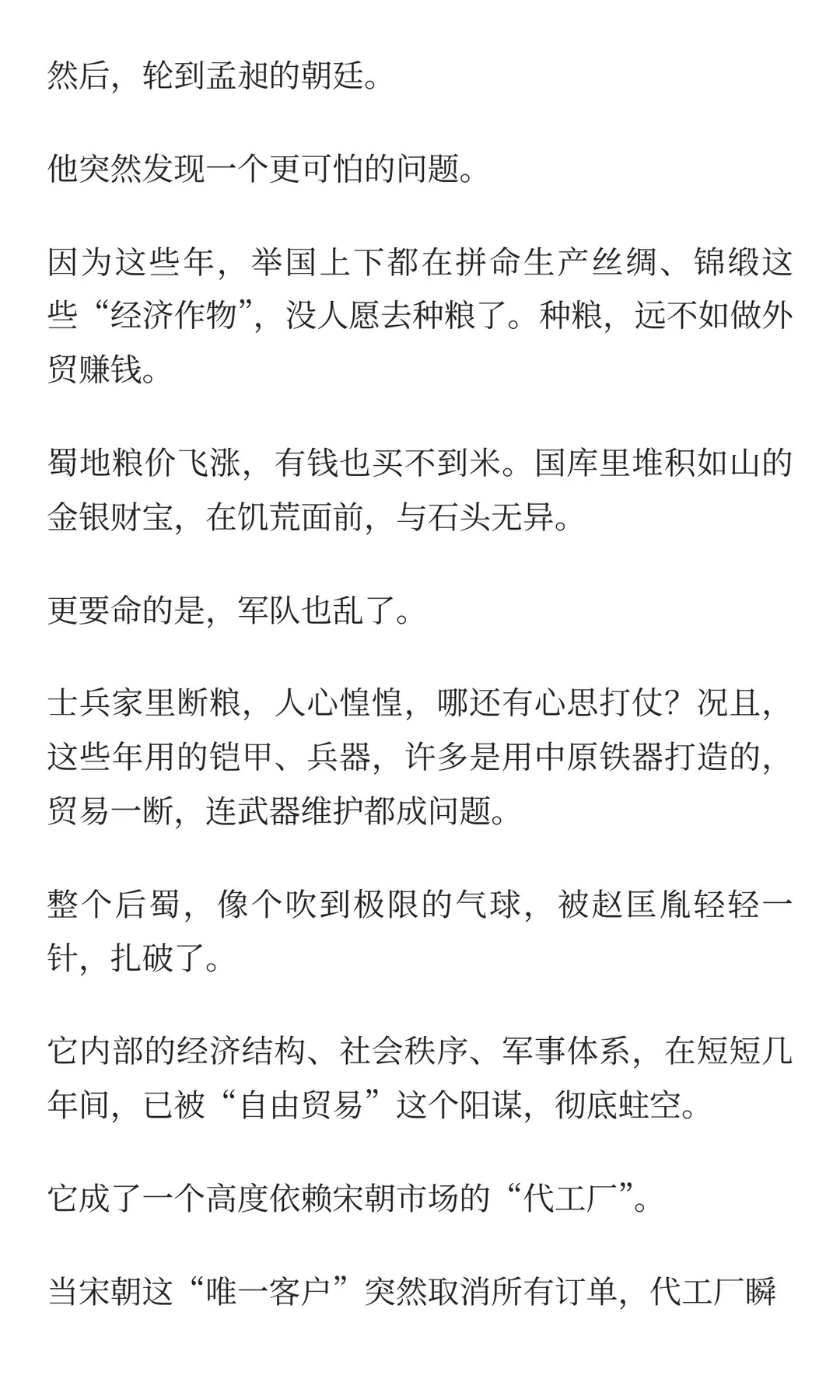 然后，轮到孟昶的朝廷。

他突然发现一个更可怕的问题。

因为这些年，举国上下都在拼命生产丝绸、锦缎这些“经济作物”，没人愿去种粮了。种粮，远不如做外贸赚钱。

蜀地粮价飞涨，有钱也买不到米。国库里堆积如山的金银财宝，在饥荒面前，与石头无异。

更要命的是，军队也乱了。

士兵家里断粮，人心惶惶，哪还有心思打仗？况且，这些年用的铠甲、兵器，许多是用中原铁器打造的，贸易一断，连武器维护都成问题。

整个后蜀，像个吹到极限的气球，被赵匡胤轻轻一针，扎破了。

它内部的经济结构、社会秩序、军事体系，在短短几年间，已被“自由贸易”这个阳谋，彻底蛀空。

它成了一个高度依赖宋朝市场的“代工厂”。

当宋朝这“唯一客户”突然取消所有订单，代工厂瞬